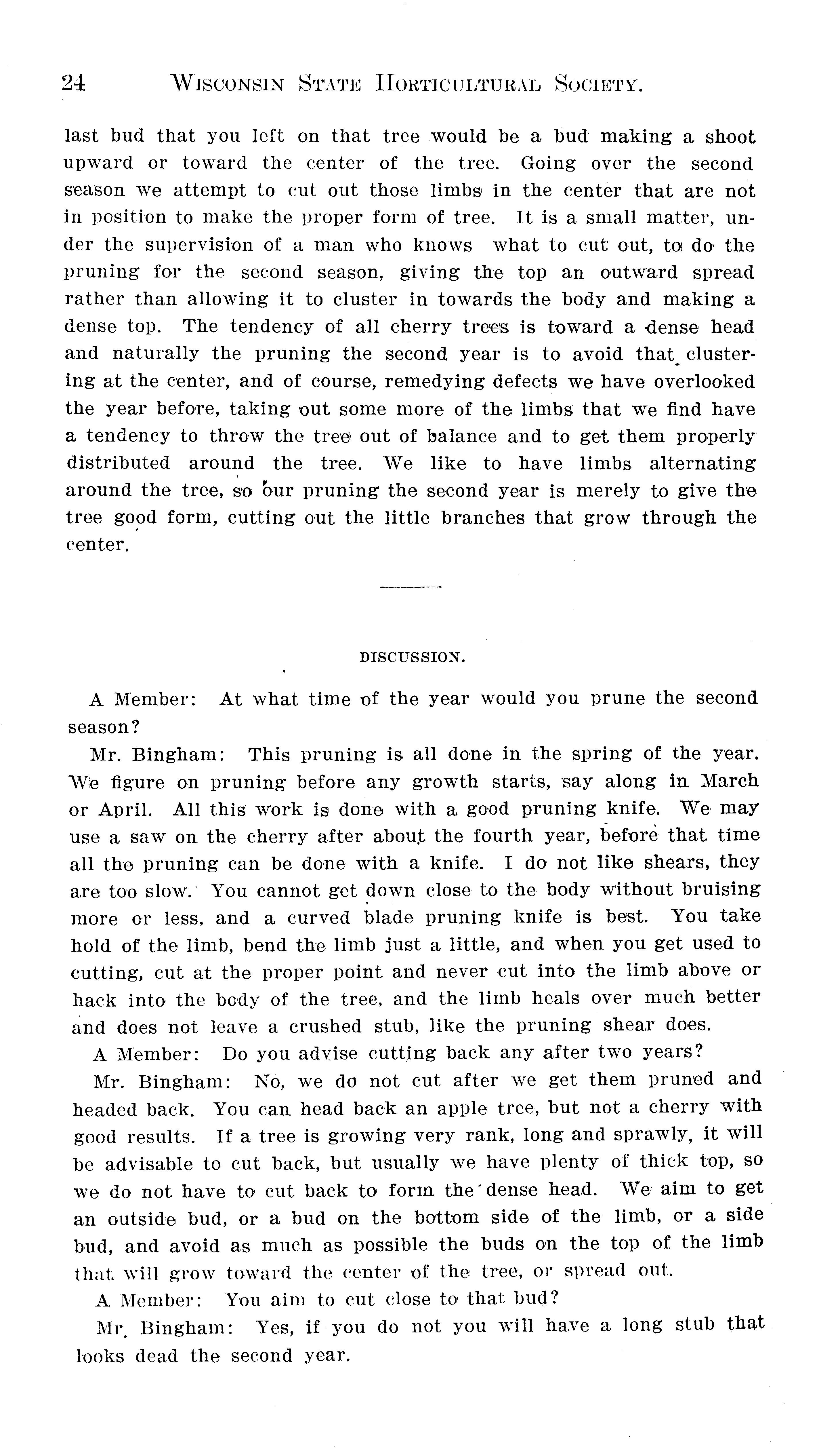 24 WISCONSIN STATE HORTICULTURAL SOCIETY.

last bud that you left on that tree would be a bud making a shoot upward or toward the center of the tree. Going over the second season we attempt to cut out those limbs in the center that are not in position to make the proper form of tree. It is a small matter, under the supervision of a man who knows what to cut out, to do the pruning for the second season, giving the top an outward spread rather than allowing it to cluster in towards the body and making a dense top. The tendency of all cherry trees is toward a dense head and naturally the pruning the second year is to avoid that clustering at the center, and of course, remedying defects we have overlooked the year before, taking out some more of the limbs that we find have a tendency to throw the tree out of balance and to get them properly distributed around the tree. We like to have limbs alternating around the tree, so our pruning the second year is merely to give the tree good form, cutting out the little branches that grow through the center.

DISCUSSION.

A Member: At what time of the year would you prune the second season?

Mr. Bingham: This pruning is all done in the spring of the year. We figure on pruning before any growth starts, say along in March or April. All this work is done with a good pruning knife. We may use a saw on the cherry after about the fourth year, before that time all the pruning can be done with a knife. I do not like shears, they are too slow. You cannot get down close to the body without bruising more or less, and a curved blade pruning knife is best. You take hold of the limb, bend the limb just a little, and when you get used to cutting, cut at the proper point and never cut into the limb above or hack into the body of the tree, and the limb heals over much better and does not leave a crushed stub, like the pruning shear does.

A Member: Do you advise cutting back any after two years?

Mr. Bingham: No, we do not cut after we get them pruned and headed back. You can head back an apple tree, but not a cherry with good results. If a tree is growing very rank, long and sprawly, it will be advisable to cut back, but usually we have plenty of thick top, so we do not have to cut back to form the dense head. We aim to get an outside bud, or a bud on the bottom side of the limb, or a side bud, and avoid as much as possible the buds on the top of the limb that will grow toward the center of the tree, or spread out.

A Member: You aim to cut close to that bud?

Mr. Bingham: Yes, if you do not you will have a long stub that looks dead the second year.